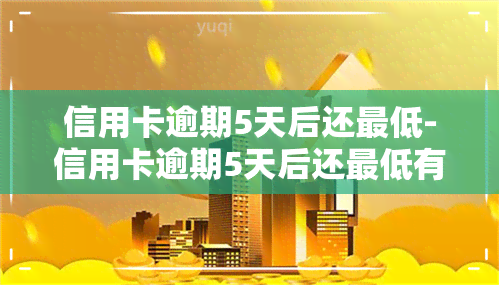 yuqi

信用卡逾期5天后还最低-信用卡逾期5天后还最低有